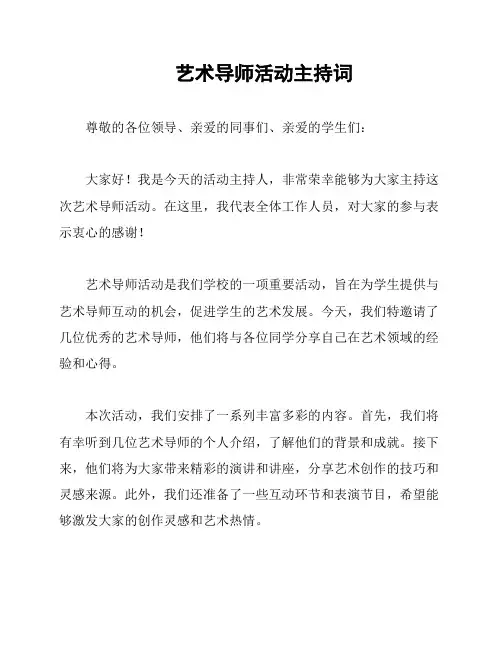 艺术导师活动主持词

尊敬的各位领导、亲爱的同事们、亲爱的学生们：

大家好！我是今天的活动主持人，非常荣幸能够为大家主持这次艺术导师活动。在这里，我代表全体工作人员，对大家的参与表示衷心的感谢！

艺术导师活动是我们学校的一项重要活动，旨在为学生提供与艺术导师互动的机会，促进学生的艺术发展。今天，我们特邀请了几位优秀的艺术导师，他们将与各位同学分享自己在艺术领域的经验和心得。

本次活动，我们安排了一系列丰富多彩的内容。首先，我们将有幸听到几位艺术导师的个人介绍，了解他们的背景和成就。接下来，他们将为大家带来精彩的演讲和讲座，分享艺术创作的技巧和灵感来源。此外，我们还准备了一些互动环节和表演节目，希望能够激发大家的创作灵感和艺术热情。